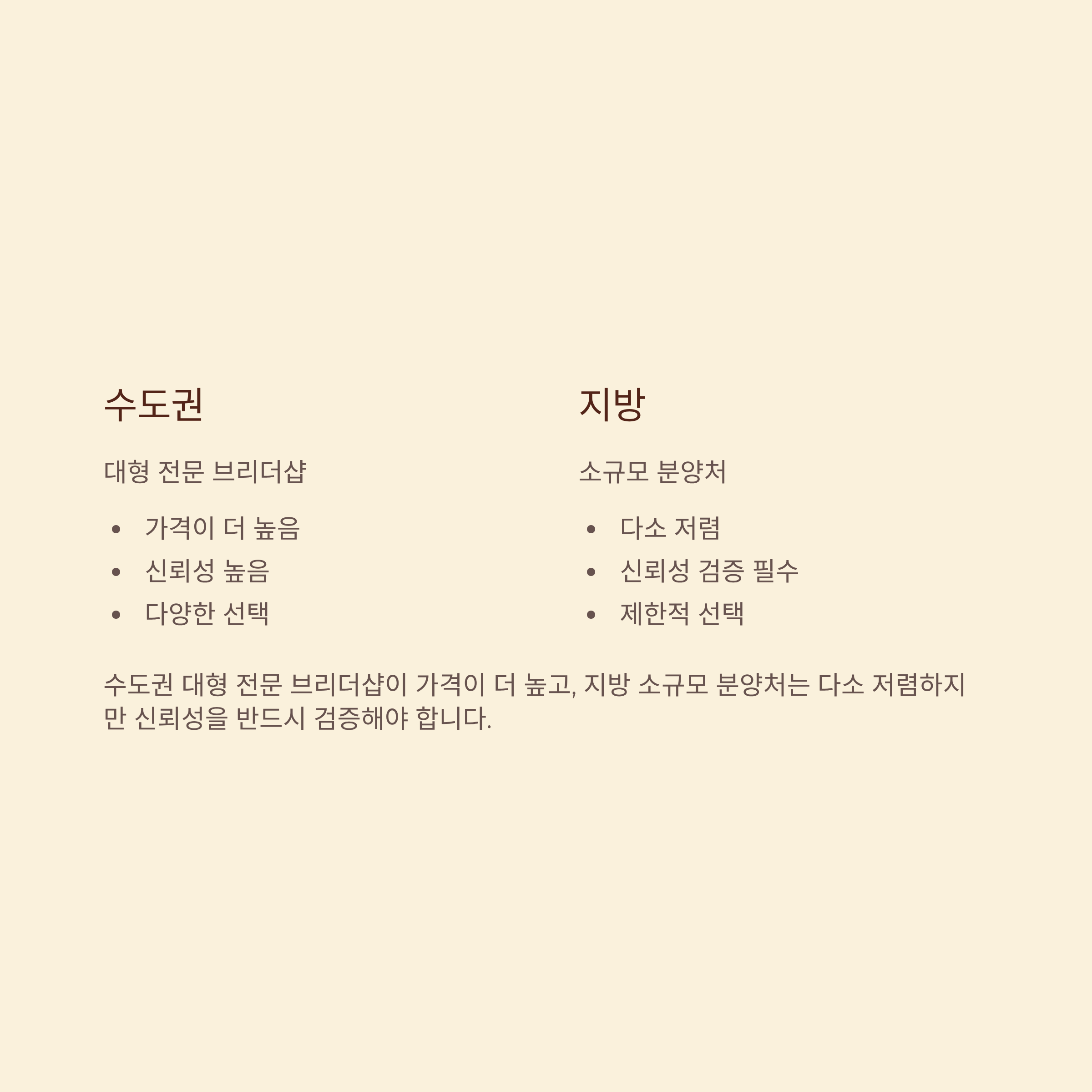 수도권

대형 전문 브리더샵

• 가격이 더 높음
• 신뢰성 높음
• 다양한 선택

지방

소규모 분양처

• 다소 저렴
• 신뢰성 검증 필수
• 제한적 선택

수도권 대형 전문 브리더샵이 가격이 더 높고, 지방 소규모 분양처는 다소 저렴하지만 신뢰성을 반드시 검증해야 합니다.